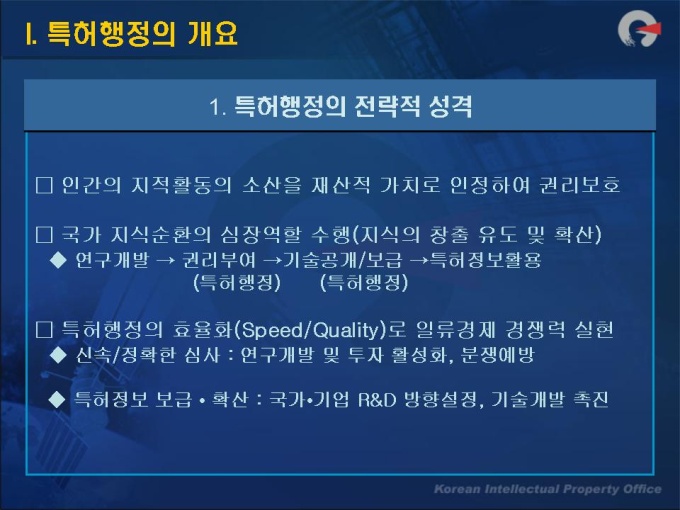 I. 특허행정의 개요

1. 특허행정의 전략적 성격

☐ 인간의 지적활동의 소산을 재산적 가치로 인정하여 권리보호

☐ 국가 지식순환의 심장역할 수행(지식의 창출 유도 및 확산)
◆ 연구개발 → 권리부여 →기술공개/보급 →특허정보활용
(특허행정) (특허행정)

☐ 특허행정의 효율화(Speed/Quality)로 일류경제 경쟁력 실현
◆ 신속/정확한 심사 : 연구개발 및 투자 활성화, 분쟁예방

◆ 특허정보 보급 • 확산 : 국가•기업 R&D 방향설정, 기술개발 촉진

Korean Intellectual Property Office